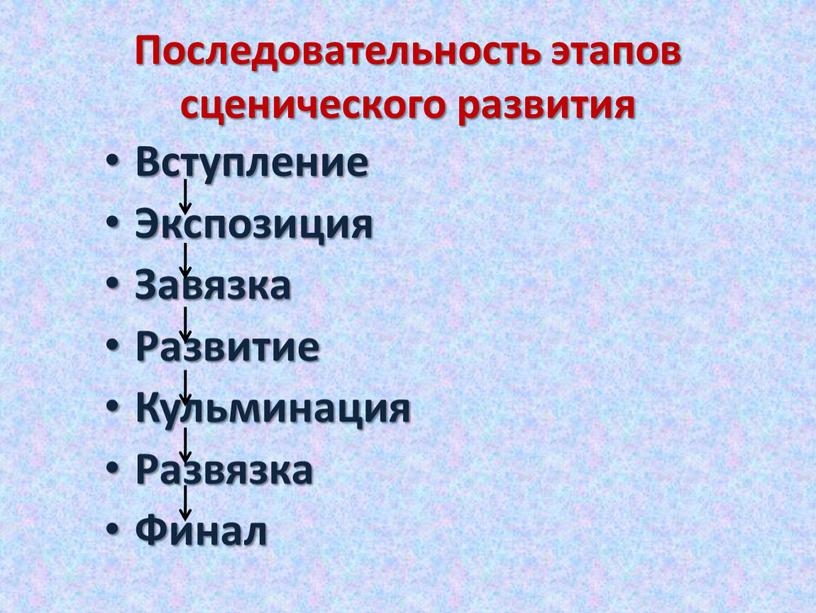 Последовательность этапов сценического развития

• Вступление
• Экспозиция
• Завязка
• Развитие
• Кульминация
• Развязка
• Финал